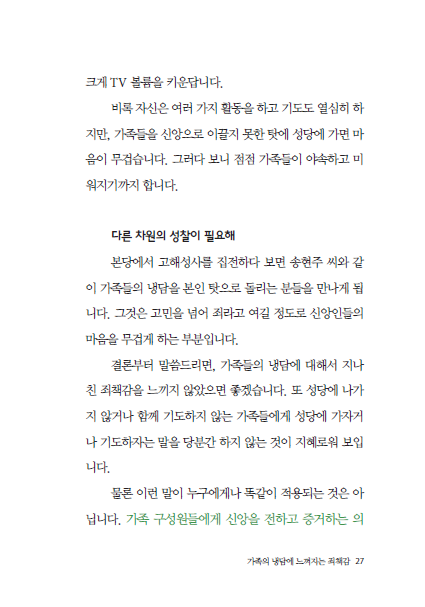 크게 TV 볼륨을 키운답니다.

비록 자신은 여러 가지 활동을 하고 기도도 열심히 하지만, 가족들을 신앙으로 이끌지 못한 탓에 성당에 가면 마음이 무겁습니다. 그러다 보니 점점 가족들이 야속하고 미워지기까지 합니다.

다른 차원의 성찰이 필요해

본당에서 고해성사를 집전하다 보면 송현주 씨와 같이 가족들의 냉담을 본인 탓으로 돌리는 분들을 만나게 됩니다. 그것은 고민을 넘어 죄라고 여길 정도로 신앙인들의 마음을 무겁게 하는 부분입니다.

결론부터 말씀드리면, 가족들의 냉담에 대해서 지나친 죄책감을 느끼지 않았으면 좋겠습니다. 또 성당에 나가지 않거나 함께 기도하지 않는 가족들에게 성당에 가자거나 기도하자는 말을 당분간 하지 않는 것이 지혜로워 보입니다.

물론 이런 말이 누구에게나 똑같이 적용되는 것은 아닙니다. 가족 구성원들에게 신앙을 전하고 증거하는 의

가족의 냉담에 느껴지는 죄책감 27